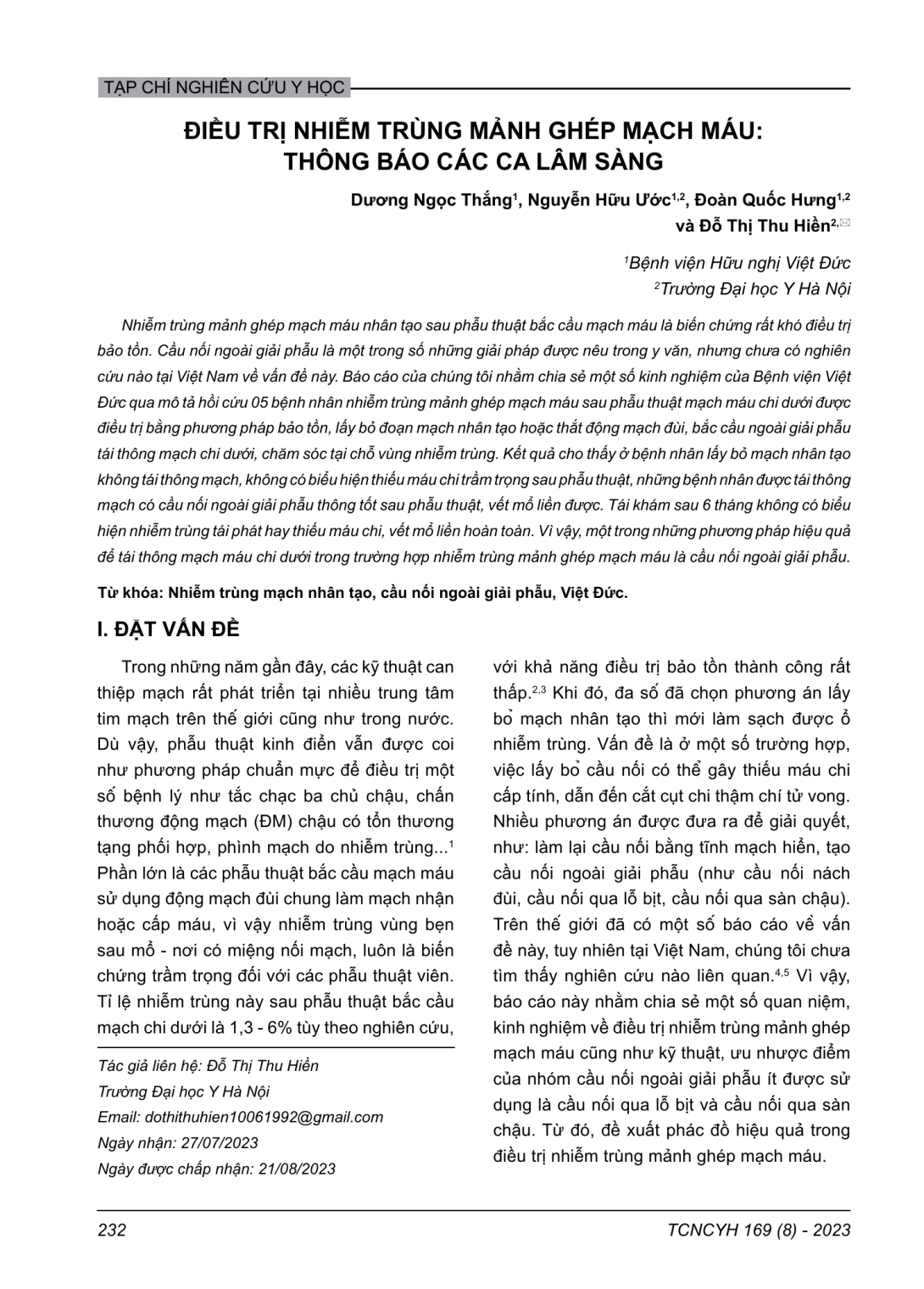 TẠP CHÍ NGHIÊN CỨU Y HỌC

ĐIỀU TRỊ NHIỄM TRÙNG MẢNH GHÉP MẠCH MÁU: THÔNG BÁO CÁC CA LÂM SÀNG

Dương Ngọc Thắng$^{1}$, Nguyễn Hữu Ước$^{1,2}$, Đoàn Quốc Hưng$^{1,2}$ và Đỗ Thị Thu Hiền$^{2,✉}$

$^{1}$Bệnh viện Hữu nghị Việt Đức
$^{2}$Trường Đại học Y Hà Nội

Nhiễm trùng mảnh ghép mạch máu nhân tạo sau phẫu thuật bắc cầu mạch máu là biến chứng rất khó điều trị bảo tồn. Cầu nối ngoài giải phẫu là một trong số những giải pháp được nêu trong y văn, nhưng chưa có nghiên cứu nào tại Việt Nam về vấn đề này. Báo cáo của chúng tôi nhằm chia sẻ một số kinh nghiệm của Bệnh viện Việt Đức qua mô tả hồi cứu 05 bệnh nhân nhiễm trùng mảnh ghép mạch máu sau phẫu thuật mạch máu chi dưới được điều trị bằng phương pháp bảo tồn, lấy bỏ đoạn mạch nhân tạo hoặc thắt động mạch đùi, bắc cầu ngoài giải phẫu tái thông mạch chi dưới, chăm sóc tại chỗ vùng nhiễm trùng. Kết quả cho thấy ở bệnh nhân lấy bỏ mạch nhân tạo không tái thông mạch, không có biểu hiện thiếu máu chi trầm trọng sau phẫu thuật, những bệnh nhân được tái thông mạch có cầu nối ngoài giải phẫu thông tốt sau phẫu thuật, vết mổ liền được. Tái khám sau 6 tháng không có biểu hiện nhiễm trùng tái phát hay thiếu máu chi, vết mổ liền hoàn toàn. Vì vậy, một trong những phương pháp hiệu quả để tái thông mạch máu chi dưới trong trường hợp nhiễm trùng mảnh ghép mạch máu là cầu nối ngoài giải phẫu.

Từ khóa: Nhiễm trùng mạch nhân tạo, cầu nối ngoài giải phẫu, Việt Đức.

I. ĐẶT VẤN ĐỀ

Trong những năm gần đây, các kỹ thuật can thiệp mạch rất phát triển tại nhiều trung tâm tim mạch trên thế giới cũng như trong nước. Dù vậy, phẫu thuật kinh điển vẫn được coi như phương pháp chuẩn mực để điều trị một số bệnh lý như tắc chạc ba chủ chậu, chấn thương động mạch (ĐM) chậu có tổn thương tạng phối hợp, phình mạch do nhiễm trùng...$^{1}$ Phần lớn là các phẫu thuật bắc cầu mạch máu sử dụng động mạch đùi chung làm mạch nhận hoặc cấp máu, vì vậy nhiễm trùng vùng bẹn sau mổ - nơi có miệng nối mạch, luôn là biến chứng trầm trọng đối với các phẫu thuật viên. Tỉ lệ nhiễm trùng này sau phẫu thuật bắc cầu mạch chi dưới là 1,3 - 6% tùy theo nghiên cứu,

Tác giả liên hệ: Đỗ Thị Thu Hiền
Trường Đại học Y Hà Nội
Email: dothithuhien10061992@gmail.com
Ngày nhận: 27/07/2023
Ngày được chấp nhận: 21/08/2023

với khả năng điều trị bảo tồn thành công rất thấp.$^{2,3}$ Khi đó, đa số đã chọn phương án lấy bỏ mạch nhân tạo thì mới làm sạch được ổ nhiễm trùng. Vấn đề là ở một số trường hợp, việc lấy bỏ cầu nối có thể gây thiếu máu chi cấp tính, dẫn đến cắt cụt chi thậm chí tử vong. Nhiều phương án được đưa ra để giải quyết, như: làm lại cầu nối bằng tĩnh mạch hiển, tạo cầu nối ngoài giải phẫu (như cầu nối nách đùi, cầu nối qua lỗ bịt, cầu nối qua sàn chậu). Trên thế giới đã có một số báo cáo về vấn đề này, tuy nhiên tại Việt Nam, chúng tôi chưa tìm thấy nghiên cứu nào liên quan.$^{4,5}$ Vì vậy, báo cáo này nhằm chia sẻ một số quan niệm, kinh nghiệm về điều trị nhiễm trùng mảnh ghép mạch máu cũng như kỹ thuật, ưu nhược điểm của nhóm cầu nối ngoài giải phẫu ít được sử dụng là cầu nối qua lỗ bịt và cầu nối qua sàn chậu. Từ đó, đề xuất phác đồ hiệu quả trong điều trị nhiễm trùng mảnh ghép mạch máu.

232

TCNCYH 169 (8) - 2023